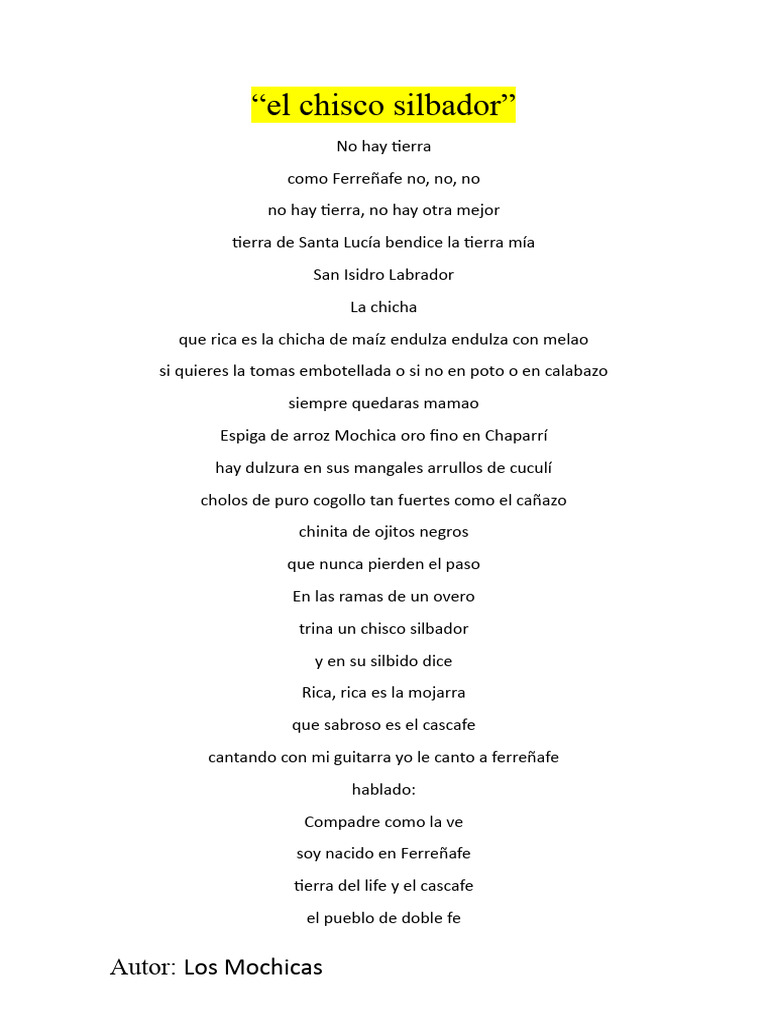 “el chisco silbador”

No hay tierra

como Ferreñafe no, no, no

no hay tierra, no hay otra mejor

tierra de Santa Lucía bendice la tierra mía

San Isidro Labrador

La chicha

que rica es la chicha de maíz endulza endulza con melao

si quieres la tomas embotellada o si no en poto o en calabazo

siempre quedaras mamao

Espiga de arroz Mochica oro fino en Chaparrí

hay dulzura en sus mangales arrullos de cuculí

cholos de puro cogollo tan fuertes como el cañazo

chinita de ojitos negros

que nunca pierden el paso

En las ramas de un overo

trina un chisco silbador

y en su silbido dice

Rica, rica es la mojarra

que sabroso es el cascafe

cantando con mi guitarra yo le canto a ferreñafe

hablado:

Compadre como la ve

soy nacido en Ferreñafe

tierra del life y el cascafe

el pueblo de doble fe

Autor: Los Mochicas